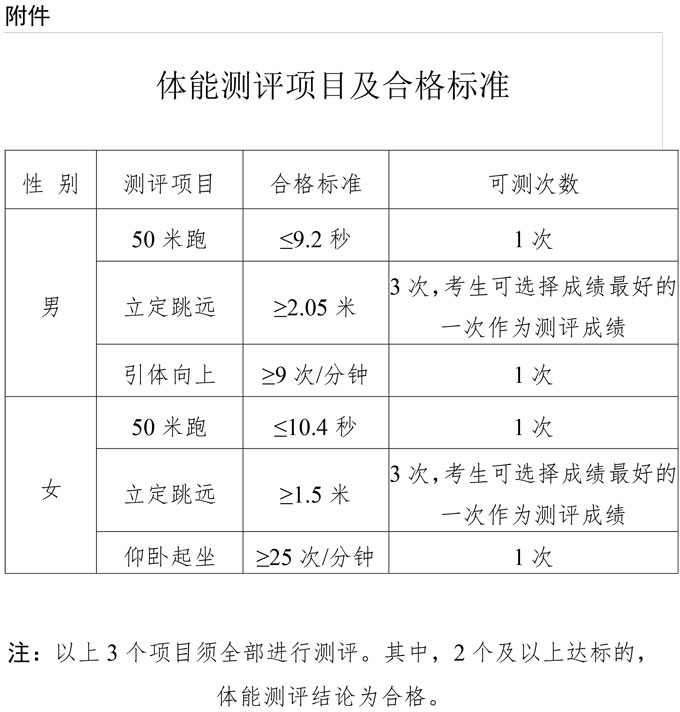 附件

体能测评项目及合格标准

| 性 别 | 测评项目 | 合格标准 | 可测次数 |
|---|---|---|---|
| 男 | 50 米跑 | ≤9.2 秒 | 1 次 |
| 男 | 立定跳远 | ≥2.05 米 | 3 次，考生可选择成绩最好的一次作为测评成绩 |
| 男 | 引体向上 | ≥9 次/分钟 | 1 次 |
| 女 | 50 米跑 | ≤10.4 秒 | 1 次 |
| 女 | 立定跳远 | ≥1.5 米 | 3 次，考生可选择成绩最好的一次作为测评成绩 |
| 女 | 仰卧起坐 | ≥25 次/分钟 | 1 次 |

注：以上 3 个项目须全部进行测评。其中，2 个及以上达标的，体能测评结论为合格。